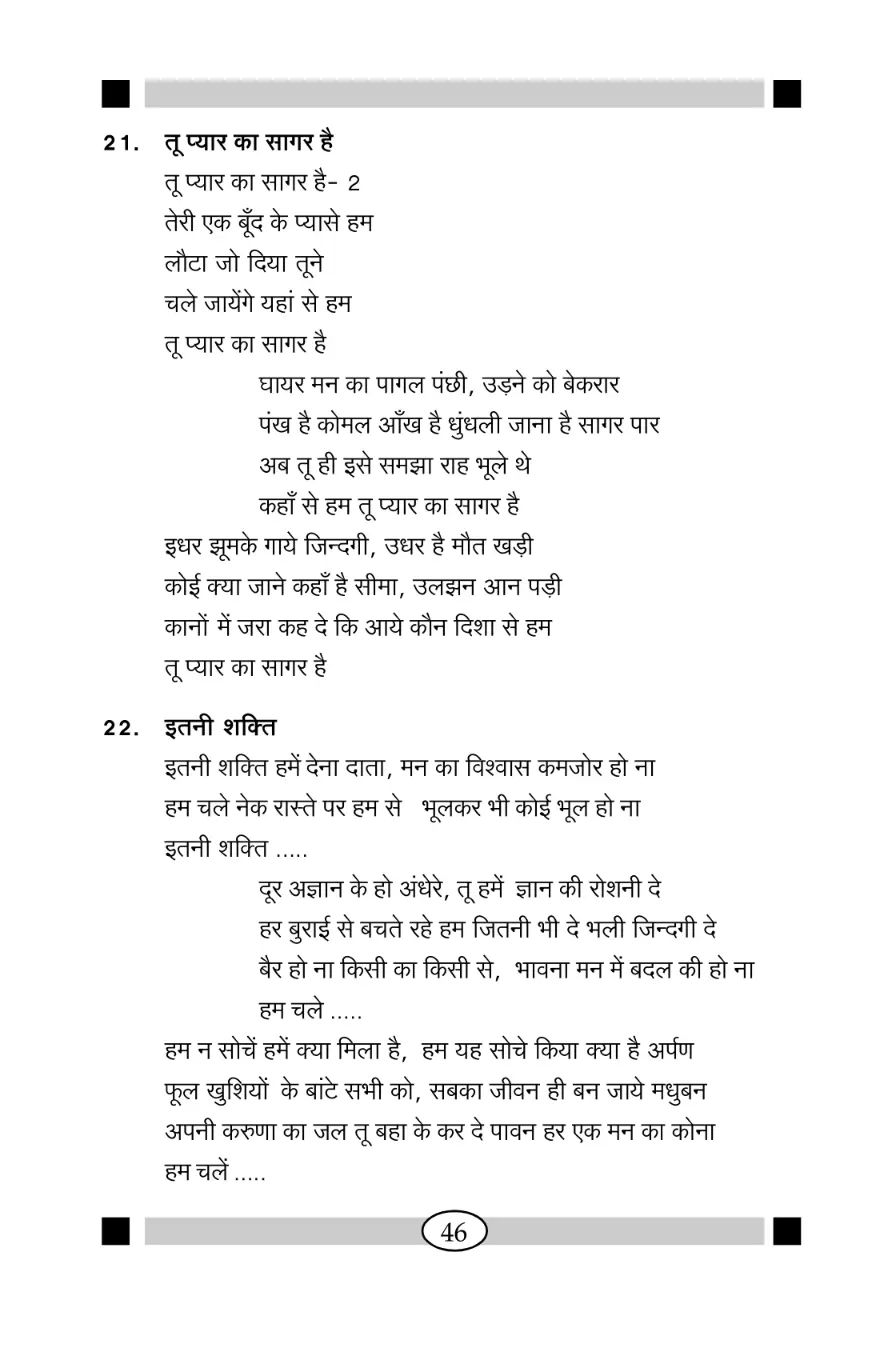 21. तू प्यार का सागर है

तू प्यार का सागर है- 2
तेरी एक बूँद के प्यासे हम
लौटा जो दिया तूने
चले जायेंगे यहां से हम
तू प्यार का सागर है

घायर मन का पागल पंछी, उड़ने को बेकरार
पंख है कोमल आँख है धुंधली जाना है सागर पार
अब तू ही इसे समझा राह भूले थे
कहाँ से हम तू प्यार का सागर है

इधर झूमके गाये जिन्दगी, उधर है मौत खड़ी
कोई क्या जाने कहाँ है सीमा, उलझन आन पड़ी
कानों में जरा कह दे कि आये कौन दिशा से हम
तू प्यार का सागर है

22. इतनी शक्ति

इतनी शक्ति हमें देना दाता, मन का विश्वास कमजोर हो ना
हम चले नेक रास्ते पर हम से भूलकर भी कोई भूल हो ना
इतनी शक्ति .....

दूर अज्ञान के हो अंधेरे, तू हमें ज्ञान की रोशनी दे
हर बुराई से बचते रहे हम जितनी भी दे भली जिन्दगी दे
बैर हो ना किसी का किसी से, भावना मन में बदल की हो ना
हम चले .....

हम न सोचें हमें क्या मिला है, हम यह सोचे किया क्या है अर्पण
फूल खुशियों के बांटे सभी को, सबका जीवन ही बन जाये मधुबन
अपनी करुणा का जल तू बहा के कर दे पावन हर एक मन का कोना
हम चलें .....

46